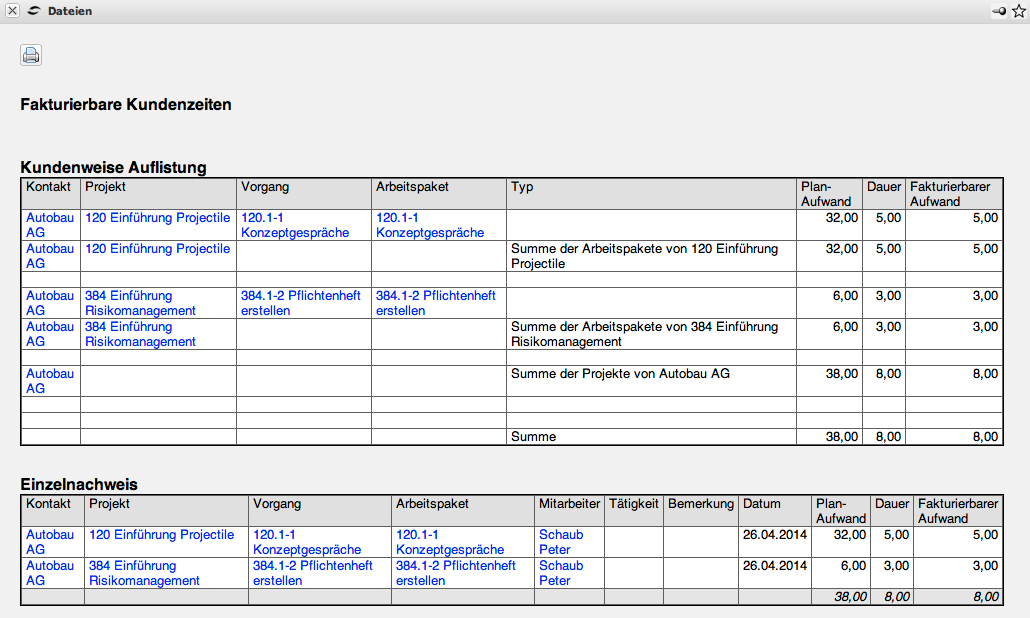 Dateien

Fakturierbare Kundenzeiten

Kundenweise Auflistung

| Kontakt | Projekt | Vorgang | Arbeitspaket | Typ | Plan-Aufwand | Dauer | Fakturierbarer Aufwand |
|---|---|---|---|---|---|---|---|
| Autobau AG | 120 Einführung Projectile | 120.1-1 Konzeptgespräche | 120.1-1 Konzeptgespräche | | 32,00 | 5,00 | 5,00 |
| Autobau AG | 120 Einführung Projectile | | | Summe der Arbeitspakete von 120 Einführung Projectile | 32,00 | 5,00 | 5,00 |
| | | | | | | | |
| Autobau AG | 384 Einführung Risikomanagement | 384.1-2 Pflichtenheft erstellen | 384.1-2 Pflichtenheft erstellen | | 6,00 | 3,00 | 3,00 |
| Autobau AG | 384 Einführung Risikomanagement | | | Summe der Arbeitspakete von 384 Einführung Risikomanagement | 6,00 | 3,00 | 3,00 |
| | | | | | | | |
| Autobau AG | | | | Summe der Projekte von Autobau AG | 38,00 | 8,00 | 8,00 |
| | | | | | | | |
| | | | | | | | |
| | | | | Summe | 38,00 | 8,00 | 8,00 |

Einzelnachweis

| Kontakt | Projekt | Vorgang | Arbeitspaket | Mitarbeiter | Tätigkeit | Bemerkung | Datum | Plan-Aufwand | Dauer | Fakturierbarer Aufwand |
|---|---|---|---|---|---|---|---|---|---|---|
| Autobau AG | 120 Einführung Projectile | 120.1-1 Konzeptgespräche | 120.1-1 Konzeptgespräche | Schaub Peter | | | 26.04.2014 | 32,00 | 5,00 | 5,00 |
| Autobau AG | 384 Einführung Risikomanagement | 384.1-2 Pflichtenheft erstellen | 384.1-2 Pflichtenheft erstellen | Schaub Peter | | | 26.04.2014 | 6,00 | 3,00 | 3,00 |
| | | | | | | | | 38,00 | 8,00 | 8,00 |